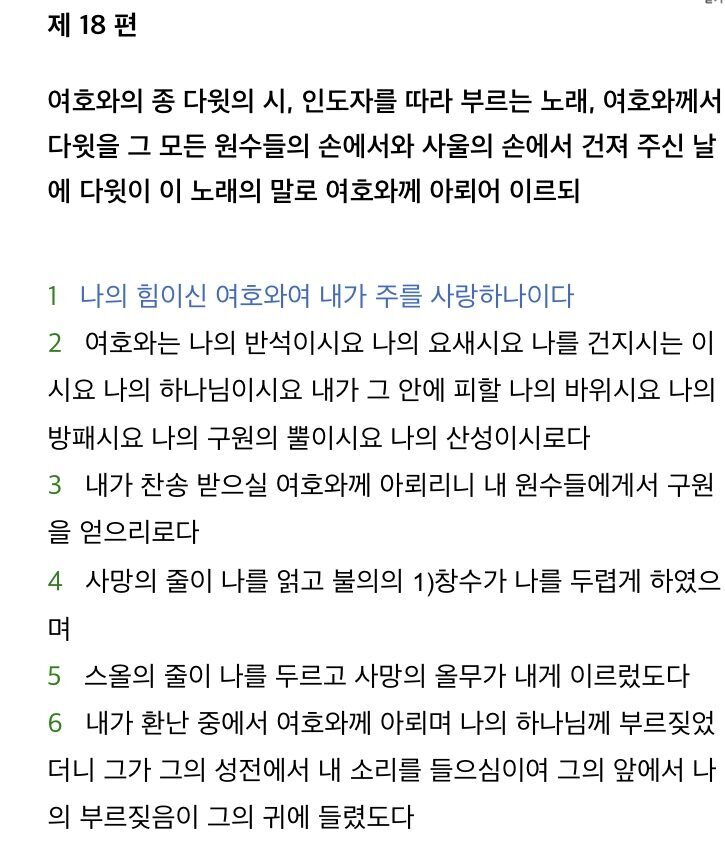 제 18 편

여호와의 종 다윗의 시, 인도자를 따라 부르는 노래, 여호와께서 다윗을 그 모든 원수들의 손에서와 사울의 손에서 건져 주신 날에 다윗이 이 노래의 말로 여호와께 아뢰어 이르되

1 나의 힘이신 여호와여 내가 주를 사랑하나이다
2 여호와는 나의 반석이시요 나의 요새시요 나를 건지시는 이시요 나의 하나님이시요 내가 그 안에 피할 나의 바위시요 나의 방패시요 나의 구원의 뿔이시요 나의 산성이시로다
3 내가 찬송 받으실 여호와께 아뢰리니 내 원수들에게서 구원을 얻으리로다
4 사망의 줄이 나를 얽고 불의의 1)창수가 나를 두렵게 하였으며
5 스올의 줄이 나를 두르고 사망의 올무가 내게 이르렀도다
6 내가 환난 중에서 여호와께 아뢰며 나의 하나님께 부르짖었더니 그가 그의 성전에서 내 소리를 들으심이여 그의 앞에서 나의 부르짖음이 그의 귀에 들렸도다